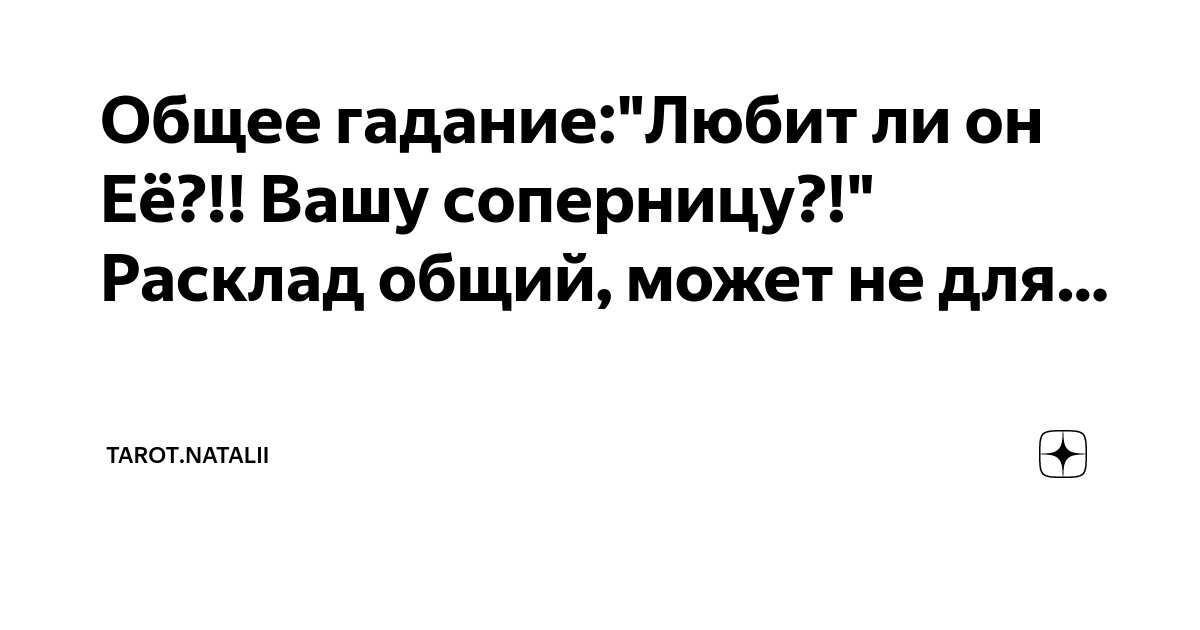 Общее гадание:"Любит ли он Её?!! Вашу соперницу?!" Расклад общий, может не для...

TAROT.NATALII